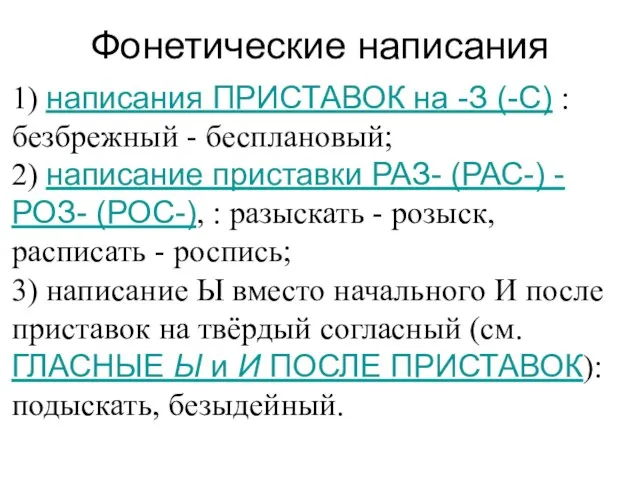 Фонетические написания

1) написания ПРИСТАВОК на -З (-С) : безбрежный - бесплановый;
2) написание приставки РАЗ- (РАС-) - РОЗ- (РОС-), : разыскать - розыск, расписать - роспись;
3) написание Ы вместо начального И после приставок на твёрдый согласный (см. ГЛАСНЫЕ Ы и И ПОСЛЕ ПРИСТАВОК): подыскать, безыдейный.